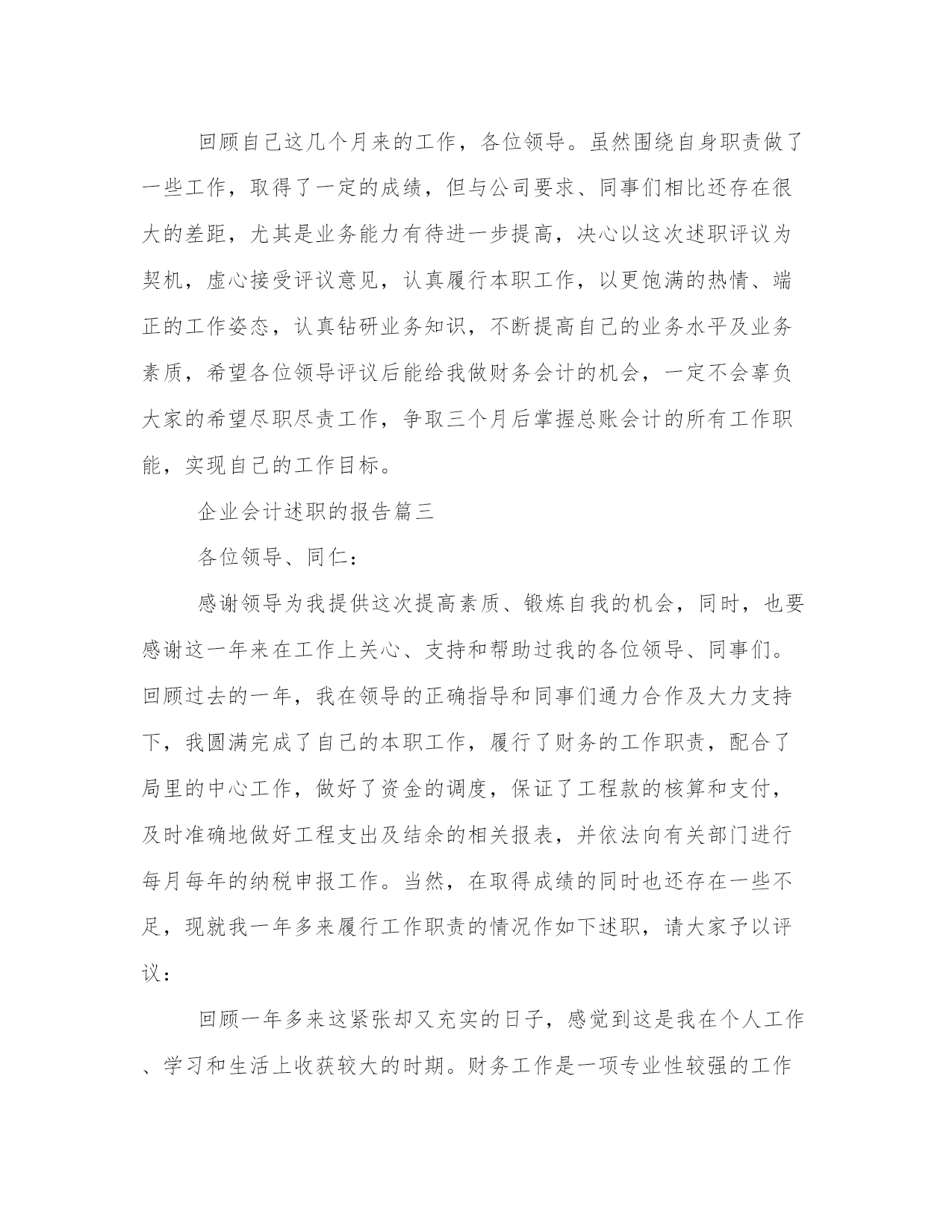 回顾自己这几个月来的工作，各位领导。虽然围绕自身职责做了一些工作，取得了一定的成绩，但与公司要求、同事们相比还存在很大的差距，尤其是业务能力有待进一步提高，决心以这次述职评议为契机，虚心接受评议意见，认真履行本职工作，以更饱满的热情、端正的工作姿态，认真钻研业务知识，不断提高自己的业务水平及业务素质，希望各位领导评议后能给我做财务会计的机会，一定不会辜负大家的希望尽职尽责工作，争取三个月后掌握总账会计的所有工作职能，实现自己的工作目标。

企业会计述职的报告篇三

各位领导、同仁：

感谢领导为我提供这次提高素质、锻炼自我的机会，同时，也要感谢这一年来在工作上关心、支持和帮助过我的各位领导、同事们。回顾过去的一年，我在领导的正确指导和同事们通力合作及大力支持下，我圆满完成了自己的本职工作，履行了财务的工作职责，配合了局里的中心工作，做好了资金的调度，保证了工程款的核算和支付，及时准确地做好工程支出及结余的相关报表，并依法向有关部门进行每月每年的纳税申报工作。当然，在取得成绩的同时也还存在一些不足，现就我一年多来履行工作职责的情况作如下述职，请大家予以评议：

回顾一年多来这紧张却又充实的日子，感觉到这是我在个人工作、学习和生活上收获较大的时期。财务工作是一项专业性较强的工作